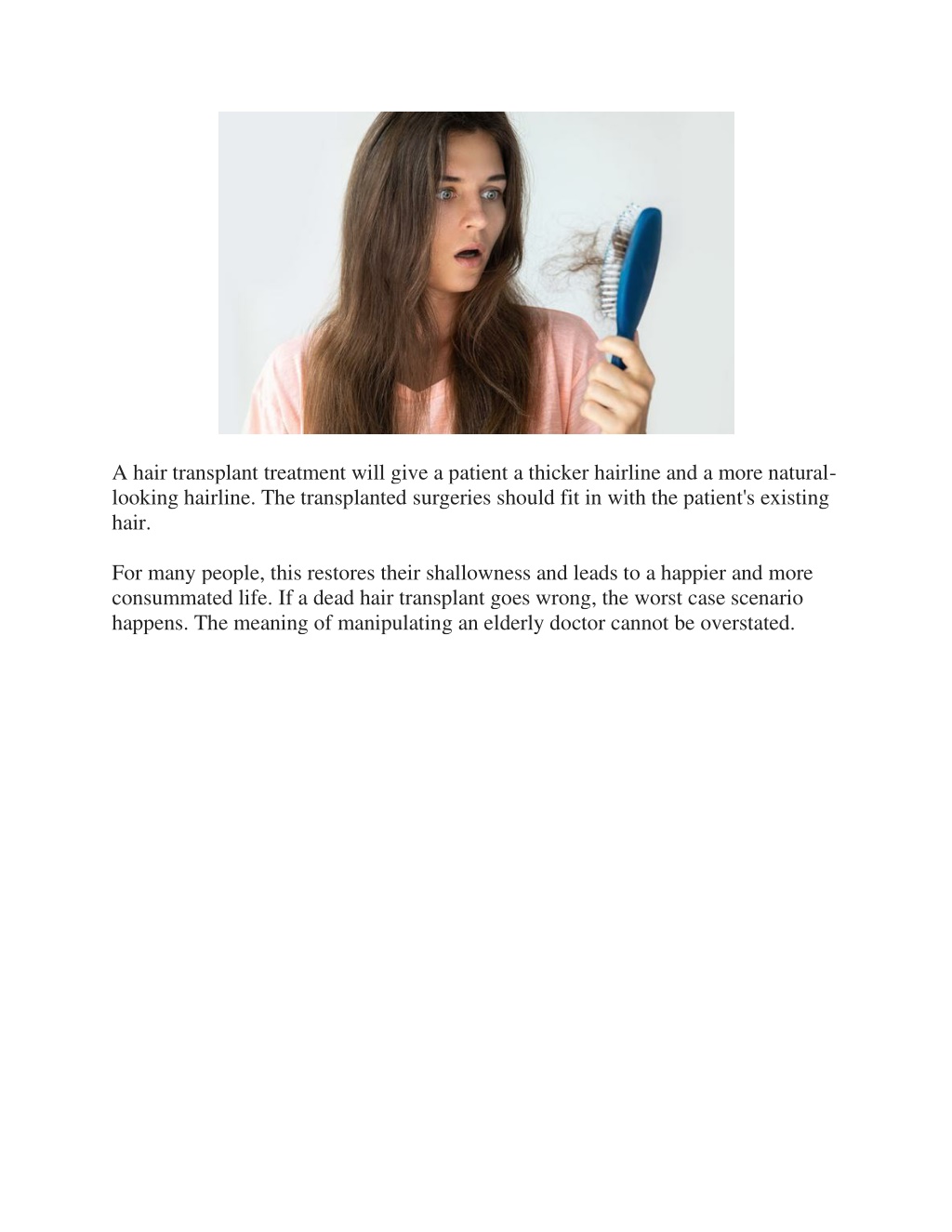 A hair transplant treatment will give a patient a thicker hairline and a more natural-looking hairline. The transplanted surgeries should fit in with the patient's existing hair.

For many people, this restores their shallowness and leads to a happier and more consummated life. If a dead hair transplant goes wrong, the worst case scenario happens. The meaning of manipulating an elderly doctor cannot be overstated.